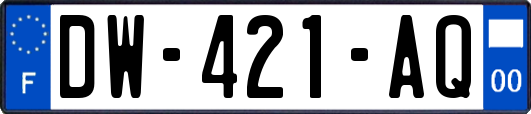 F
DW-421-AQ
00